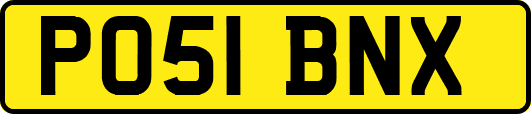 PO51 BNX